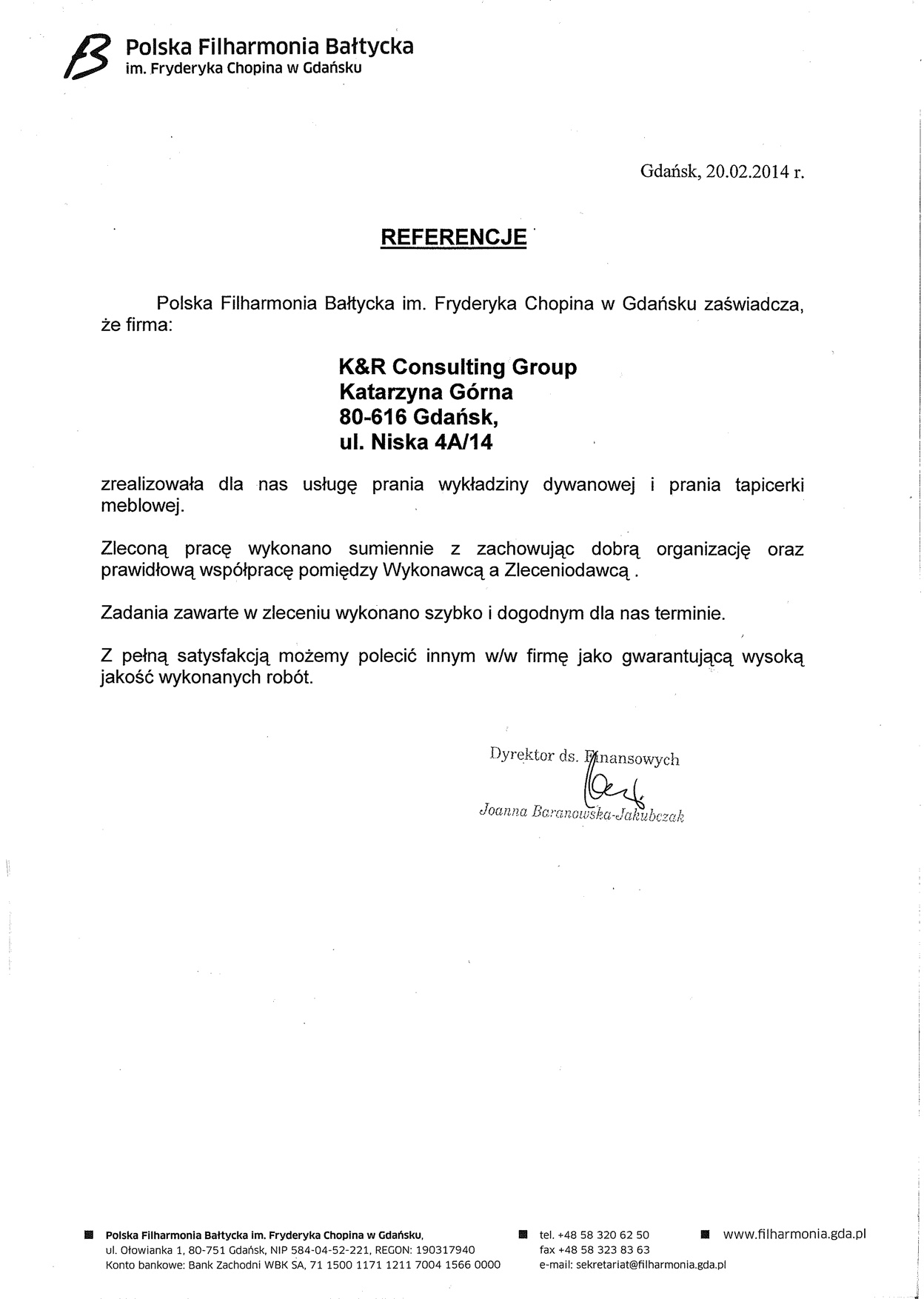 Polska Filharmonia Bałtycka
im. Fryderyka Chopina w Gdańsku

Gdańsk, 20.02.2014 r.

REFERENCJE

Polska Filharmonia Bałtycka im. Fryderyka Chopina w Gdańsku zaświadcza, że firma:

K&R Consulting Group
Katarzyna Górna
80-616 Gdańsk,
ul. Niska 4A/14

zrealizowała dla nas usługę prania wykładziny dywanowej i prania tapicerki meblowej.

Zleconą pracę wykonano sumiennie z zachowując dobrą organizację oraz prawidłową współpracę pomiędzy Wykonawcą a Zleceniodawcą .

Zadania zawarte w zleceniu wykonano szybko i dogodnym dla nas terminie.

Z pełną satysfakcją możemy polecić innym w/w firmę jako gwarantującą wysoką jakość wykonanych robót.

Dyrektor ds. Finansowych
Joanna Baranowska-Jakubczak

Polska Filharmonia Bałtycka im. Fryderyka Chopina w Gdańsku,
ul. Ołowianka 1, 80-751 Gdańsk, NIP 584-04-52-221, REGON: 190317940
Konto bankowe: Bank Zachodni WBK SA, 71 1500 1171 1211 7004 1566 0000

tel. +48 58 320 62 50
fax +48 58 323 83 63
e-mail: sekretariat@filharmonia.gda.pl

www.filharmonia.gda.pl